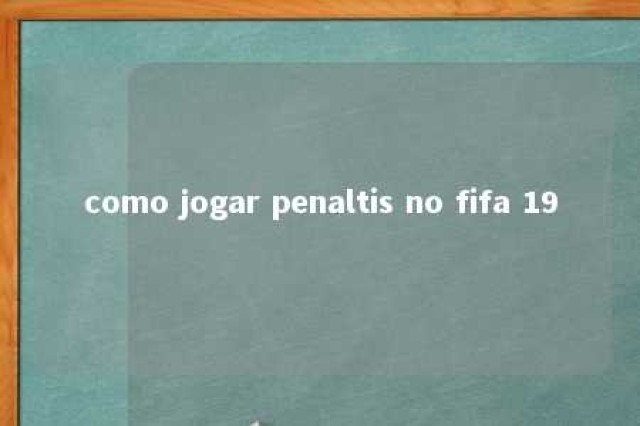 como jogar penaltis no fifa 19